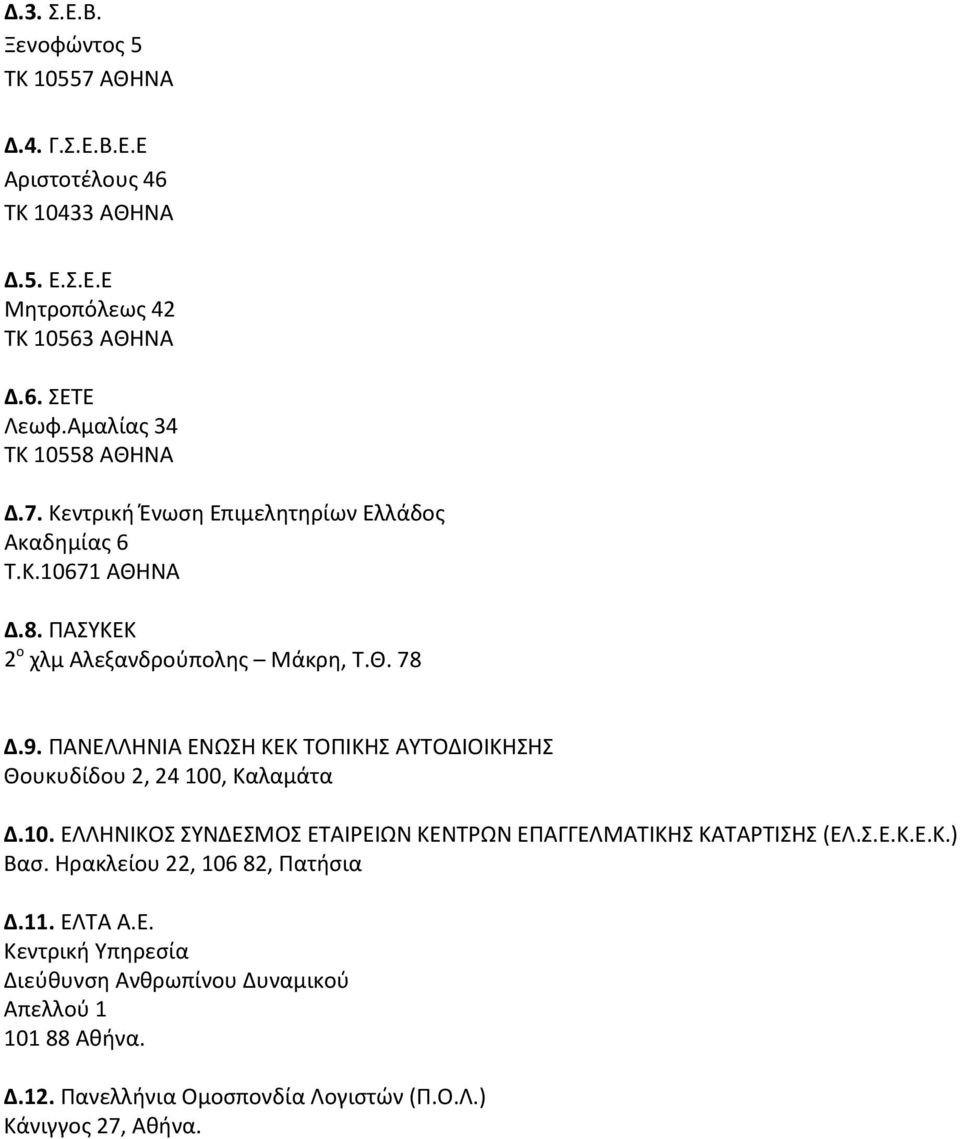 Δ.3. Σ.Ε.Β.
Ξενοφώντος 5
ΤΚ 10557 ΑΘΗΝΑ

Δ.4. Γ.Σ.Ε.Β.Ε.Ε
Αριστοτέλους 46
ΤΚ 10433 ΑΘΗΝΑ

Δ.5. Ε.Σ.Ε.Ε
Μητροπόλεως 42
ΤΚ 10563 ΑΘΗΝΑ

Δ.6. ΣΕΤΕ
Λεωφ.Αμαλίας 34
ΤΚ 10558 ΑΘΗΝΑ

Δ.7. Κεντρική Ένωση Επιμελητηρίων Ελλάδος
Ακαδημίας 6
Τ.Κ.10671 ΑΘΗΝΑ

Δ.8. ΠΑΣΥΚΕΚ
2$^{ο}$ χλμ Αλεξανδρούπολης – Μάκρη, Τ.Θ. 78

Δ.9. ΠΑΝΕΛΛΗΝΙΑ ΕΝΩΣΗ ΚΕΚ ΤΟΠΙΚΗΣ ΑΥΤΟΔΙΟΙΚΗΣΗΣ
Θουκυδίδου 2, 24 100, Καλαμάτα

Δ.10. ΕΛΛΗΝΙΚΟΣ ΣΥΝΔΕΣΜΟΣ ΕΤΑΙΡΕΙΩΝ ΚΕΝΤΡΩΝ ΕΠΑΓΓΕΛΜΑΤΙΚΗΣ ΚΑΤΑΡΤΙΣΗΣ (ΕΛ.Σ.Ε.Κ.Ε.Κ.)
Βασ. Ηρακλείου 22, 106 82, Πατήσια

Δ.11. ΕΛΤΑ Α.Ε.
Κεντρική Υπηρεσία
Διεύθυνση Ανθρωπίνου Δυναμικού
Απελλού 1
101 88 Αθήνα.

Δ.12. Πανελλήνια Ομοσπονδία Λογιστών (Π.Ο.Λ.)
Κάνιγγος 27, Αθήνα.